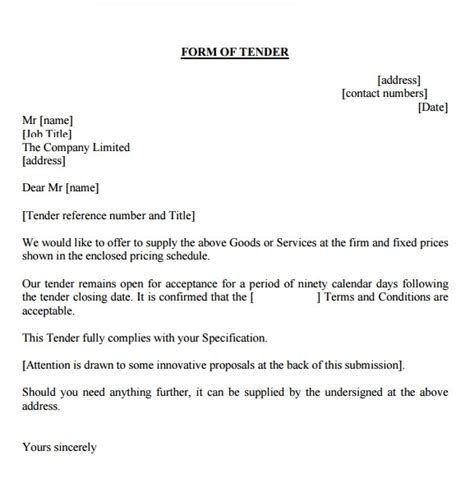 FORM OF TENDER

[address]
[contact numbers]
[Date]

Mr [name]
[Job Title]
The Company Limited
[address]

Dear Mr [name]

[Tender reference number and Title]

We would like to offer to supply the above Goods or Services at the firm and fixed prices shown in the enclosed pricing schedule.

Our tender remains open for acceptance for a period of ninety calendar days following the tender closing date. It is confirmed that the [ ] Terms and Conditions are acceptable.

This Tender fully complies with your Specification.

[Attention is drawn to some innovative proposals at the back of this submission].

Should you need anything further, it can be supplied by the undersigned at the above address.

Yours sincerely